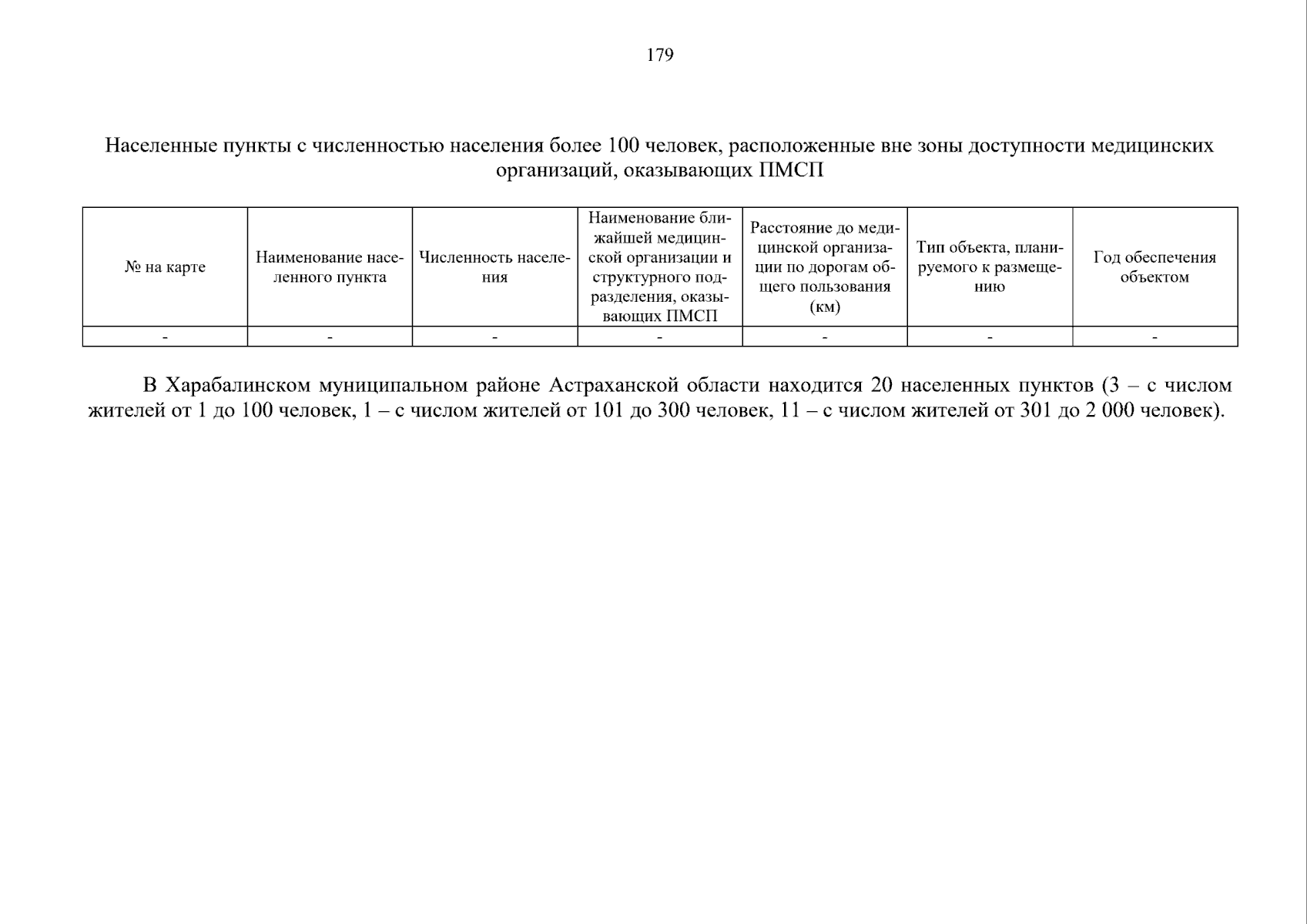 179

Населенные пункты с численностью населения более 100 человек, расположенные вне зоны доступности медицинских организаций, оказывающих ПМСП

| № на карте | Наименование населенного пункта | Численность населения | Наименование ближайшей медицинской организации и структурного подразделения, оказывающих ПМСП | Расстояние до медицинской организации по дорогам общего пользования (км) | Тип объекта, планируемого к размещению | Год обеспечения объектом |
|---|---|---|---|---|---|---|
| - | - | - | - | - | - | - |

В Харабалинском муниципальном районе Астраханской области находится 20 населенных пунктов (3 – с числом жителей от 1 до 100 человек, 1 – с числом жителей от 101 до 300 человек, 11 – с числом жителей от 301 до 2 000 человек).